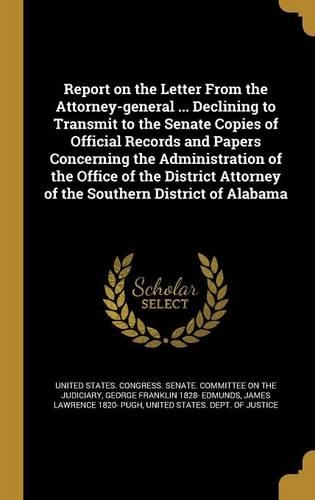 Report on the Letter From the Attorney-general ... Declining to Transmit to the Senate Copies of Official Records and Papers Concerning the Administration of the Office of the District Attorney of the Southern District of Alabama

Scholar SELECT

UNITED STATES. CONGRESS. SENATE. COMMITTEE ON THE JUDICIARY, GEORGE FRANKLIN 1828- EDMUNDS, JAMES LAWRENCE 1820- PUGH, UNITED STATES. DEPT. OF JUSTICE